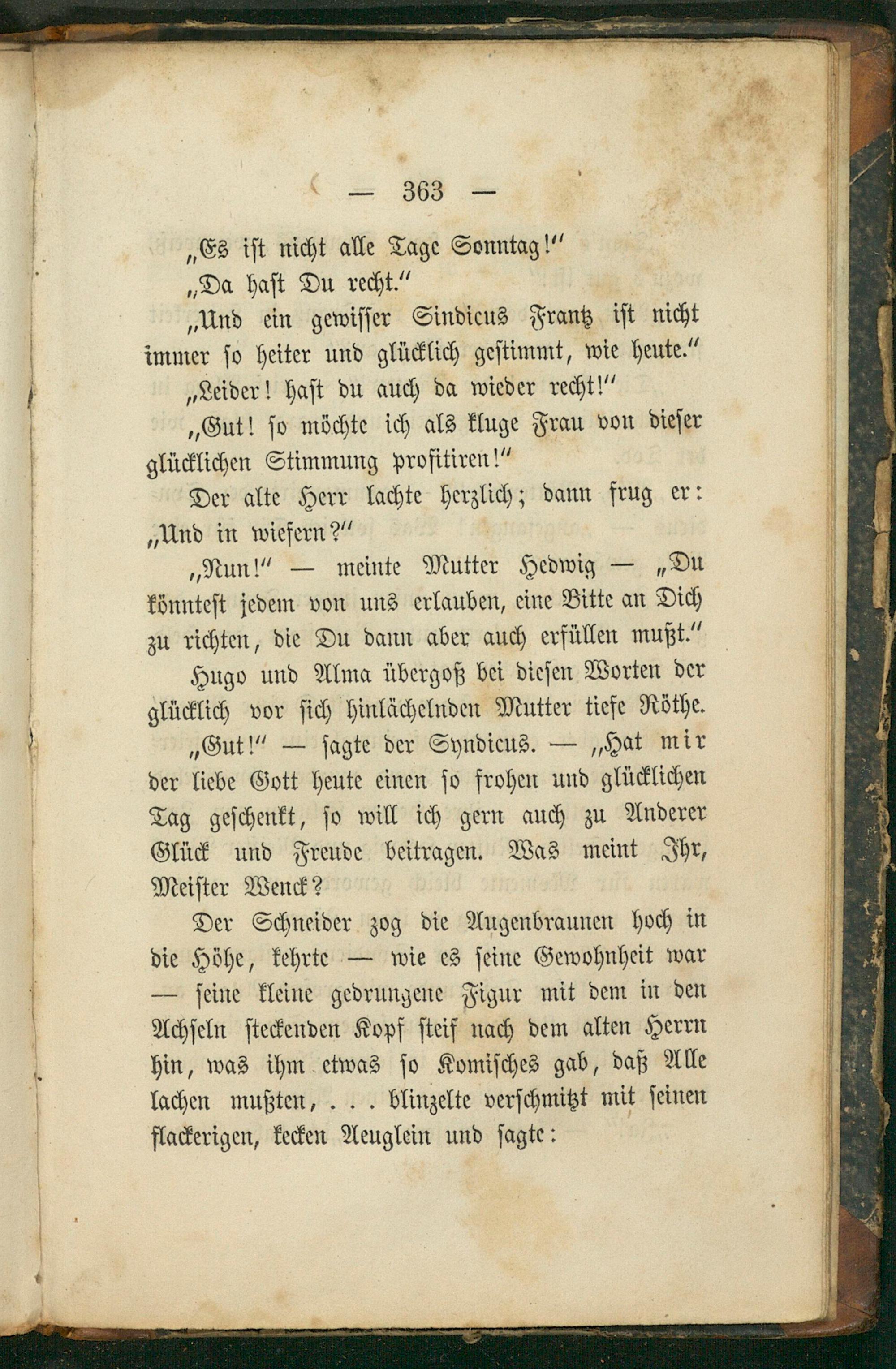 — 363 —

„Es ist nicht alle Tage Sonntag!"

„Da hast Du recht."

„Und ein gewisser Sindicus Frantz ist nicht immer so heiter und glücklich gestimmt, wie heute."

„Leider! hast du auch da wieder recht!"

„Gut! so möchte ich als kluge Frau von dieser glücklichen Stimmung profitiren!"

Der alte Herr lachte herzlich; dann frug er: „Und in wiefern?"

„Nun!" — meinte Mutter Hedwig — „Du könntest jedem von uns erlauben, eine Bitte an Dich zu richten, die Du dann aber auch erfüllen mußt."

Hugo und Alma übergoß bei diesen Worten der glücklich vor sich hinlächelnden Mutter tiefe Röthe.

„Gut!" — sagte der Syndicus. — „Hat mir der liebe Gott heute einen so frohen und glücklichen Tag geschenkt, so will ich gern auch zu Anderer Glück und Freude beitragen. Was meint Ihr, Meister Wenck?

Der Schneider zog die Augenbraunen hoch in die Höhe, kehrte — wie es seine Gewohnheit war — seine kleine gedrungene Figur mit dem in den Achseln steckenden Kopf steif nach dem alten Herrn hin, was ihm etwas so Komisches gab, daß Alle lachen mußten, . . . blinzelte verschmitzt mit seinen flackerigen, kecken Aeuglein und sagte: